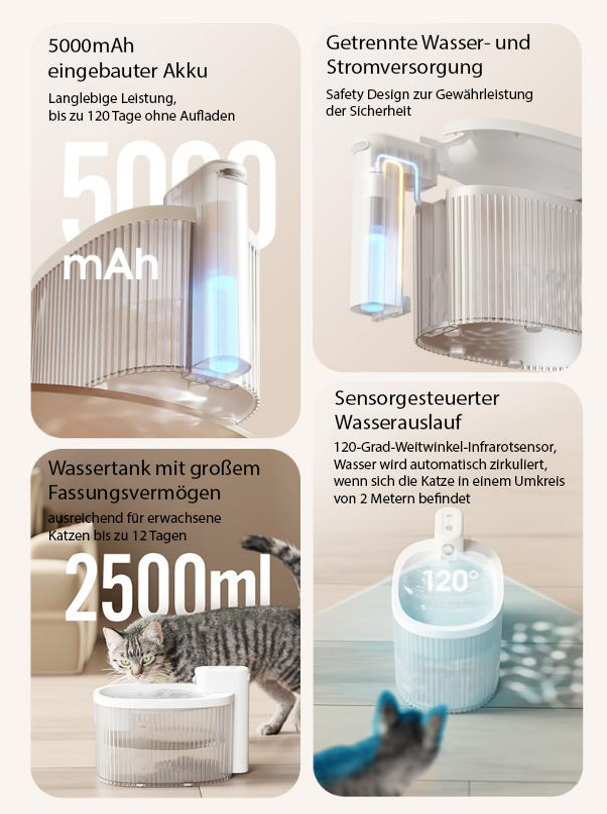 5000mAh
eingebauter Akku

Langlebige Leistung,
bis zu 120 Tage ohne Aufladen

5000
mAh

Wassertank mit großem
Fassungsvermögen

ausreichend für erwachsene
Katzen bis zu 12 Tagen

2500ml

Getrennte Wasser- und
Stromversorgung

Safety Design zur Gewährleistung
der Sicherheit

Sensorgesteuerter
Wasserauslauf

120-Grad-Weitwinkel-Infrarotsensor,
Wasser wird automatisch zirkuliert,
wenn sich die Katze in einem Umkreis
von 2 Metern befindet

120°